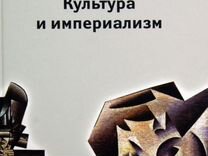 Культура
и империализм